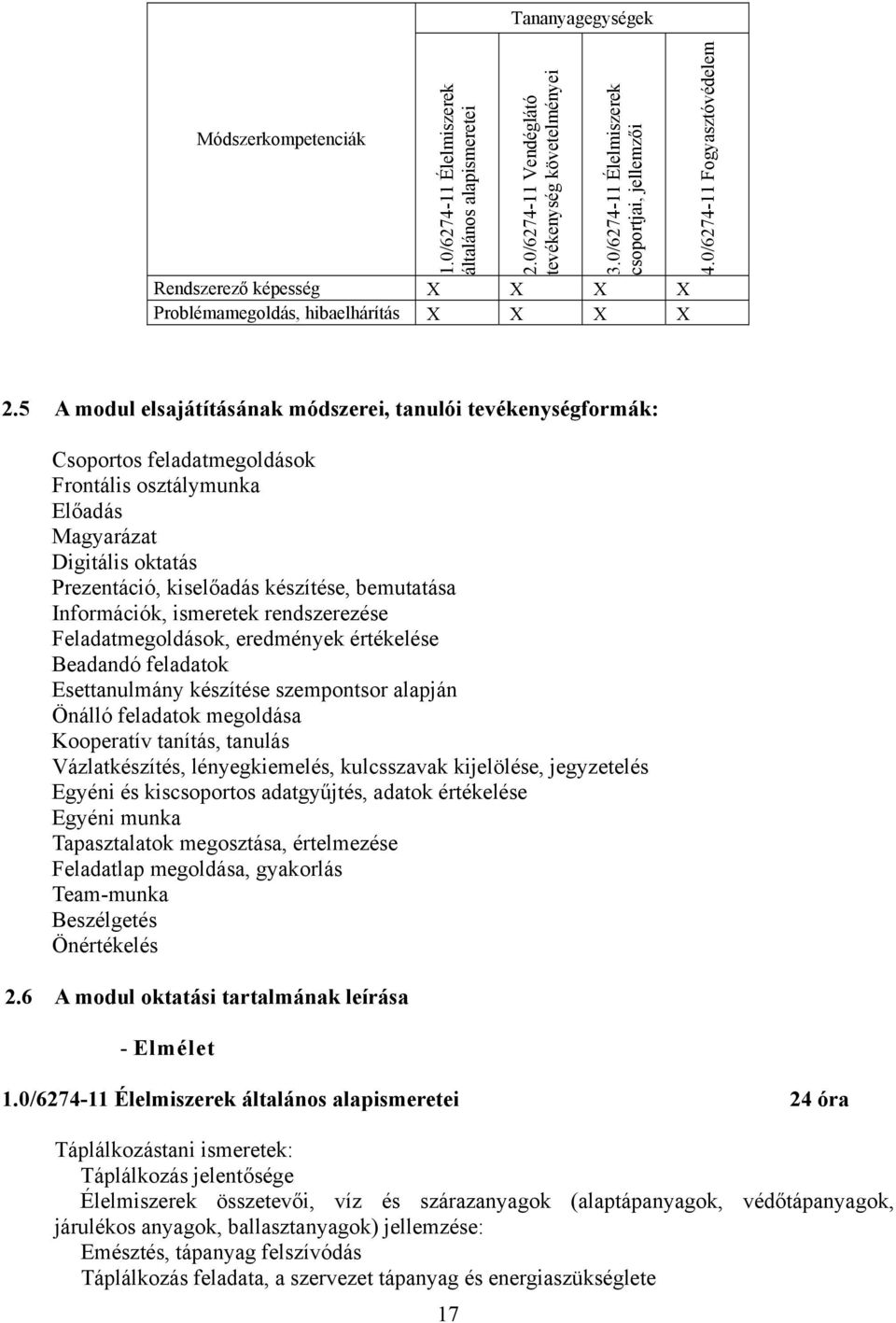 | Módszerkompetenciák | Tananyagegységek | | | |
|---|---|---|---|---|
| | 1.0/6274-11 Élelmiszerek általános alapismeretei | 2.0/6274-11 Vendéglátó tevékenység követelményei | 3.0/6274-11 Élelmiszerek csoportjai, jellemzői | 4.0/6274-11 Fogyasztóvédelem |
| Rendszerező képesség | X | X | X | X |
| Problémamegoldás, hibaelhárítás | X | X | X | X |

2.5 A modul elsajátításának módszerei, tanulói tevékenységformák:

Csoportos feladatmegoldások
Frontális osztálymunka
Előadás
Magyarázat
Digitális oktatás
Prezentáció, kiselőadás készítése, bemutatása
Információk, ismeretek rendszerezése
Feladatmegoldások, eredmények értékelése
Beadandó feladatok
Esettanulmány készítése szempontsor alapján
Önálló feladatok megoldása
Kooperatív tanítás, tanulás
Vázlatkészítés, lényegkiemelés, kulcsszavak kijelölése, jegyzetelés
Egyéni és kiscsoportos adatgyűjtés, adatok értékelése
Egyéni munka
Tapasztalatok megosztása, értelmezése
Feladatlap megoldása, gyakorlás
Team-munka
Beszélgetés
Önértékelés

2.6 A modul oktatási tartalmának leírása

- Elmélet

1.0/6274-11 Élelmiszerek általános alapismeretei 24 óra

Táplálkozástani ismeretek:
Táplálkozás jelentősége
Élelmiszerek összetevői, víz és szárazanyagok (alaptápanyagok, védőtápanyagok, járulékos anyagok, ballasztanyagok) jellemzése:
Emésztés, tápanyag felszívódás
Táplálkozás feladata, a szervezet tápanyag és energiaszükséglete

17